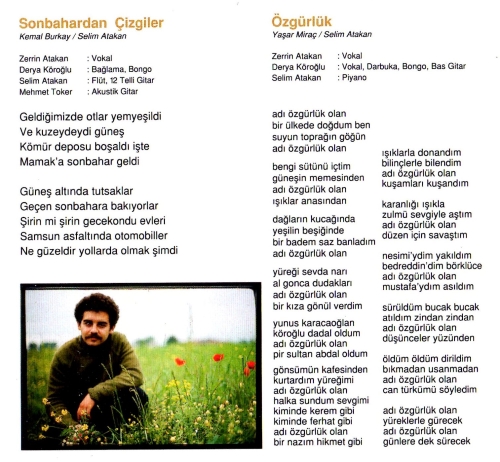 Sonbahardan Çizgiler
Kemal Burkay / Selim Atakan

Zerrin Atakan : Vokal
Derya Köroğlu : Bağlama, Bongo
Selim Atakan : Flüt, 12 Telli Gitar
Mehmet Toker : Akustik Gitar

Geldiğimizde otlar yemyeşildi
Ve kuzeydeydi güneş
Kömür deposu boşaldı işte
Mamak'a sonbahar geldi

Güneş altında tutsaklar
Geçen sonbahara bakıyorlar
Şirin mi şirin gecekondu evleri
Samsun asfaltında otomobiller
Ne güzeldir yollarda olmak şimdi

Özgürlük
Yaşar Miraç / Selim Atakan

Zerrin Atakan : Vokal
Derya Köroğlu : Vokal, Darbuka, Bongo, Bas Gitar
Selim Atakan : Piyano

adı özgürlük olan
bir ülkede doğdum ben
suyun toprağın göğün
adı özgürlük olan

bengi sütünü içtim
güneşin memesinden
adı özgürlük olan
ışıklar anasından

dağların kucağında
yeşilin beşiğinde
bir badem saz banladım
adı özgürlük olan

yüreği sevda narı
al gonca dudakları
adı özgürlük olan
bir kıza gönül verdim

yunus karacaoğlan
köroğlu dadal oldum
adı özgürlük olan
pir sultan abdal oldum

gönsümün kafesinden
kurtardım yüreğimi
adı özgürlük olan
halka sundum sevgimi
kiminde kerem gibi
kiminde ferhat gibi
adı özgürlük olan
bir nazım hikmet gibi

ışıklarla donandım
bilinçlerle bilendim
adı özgürlük olan
kuşamları kuşandım

karanlığı ışıkla
zulmü sevgiyle aştım
adı özgürlük olan
düzen için savaştım

nesimi'ydim yakıldım
bedreddin'dim börklüce
adı özgürlük olan
mustafa'ydım asıldım

sürüldüm bucak bucak
atıldım zindan zindan
adı özgürlük olan
düşünceler yüzünden

öldüm öldüm dirildim
bıkmadan usanmadan
adı özgürlük olan
can türkümü söyledim

adı özgürlük olan
yüreklerle gürecek
adı özgürlük olan
günlere dek sürecek